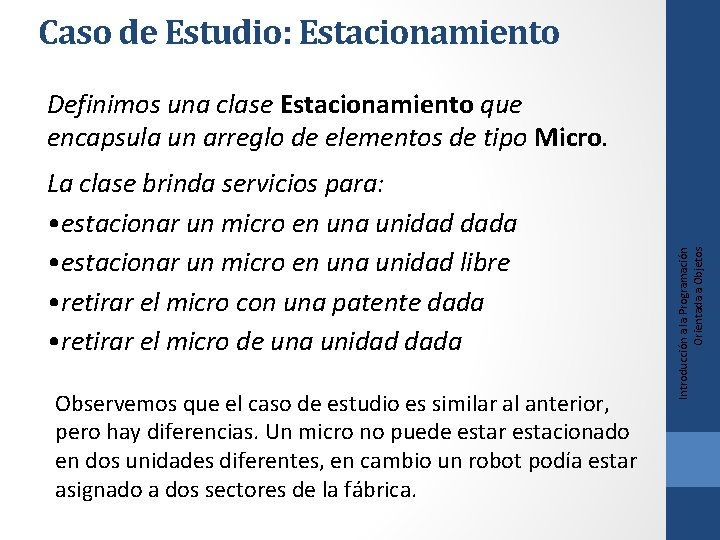 Caso de Estudio: Estacionamiento

Definimos una clase Estacionamiento que encapsula un arreglo de elementos de tipo Micro.

La clase brinda servicios para:
•estacionar un micro en una unidad dada
•estacionar un micro en una unidad libre
•retirar el micro con una patente dada
•retirar el micro de una unidad dada

Observemos que el caso de estudio es similar al anterior, pero hay diferencias. Un micro no puede estar estacionado en dos unidades diferentes, en cambio un robot podía estar asignado a dos sectores de la fábrica.

Introducción a la Programación Orientada a Objetos